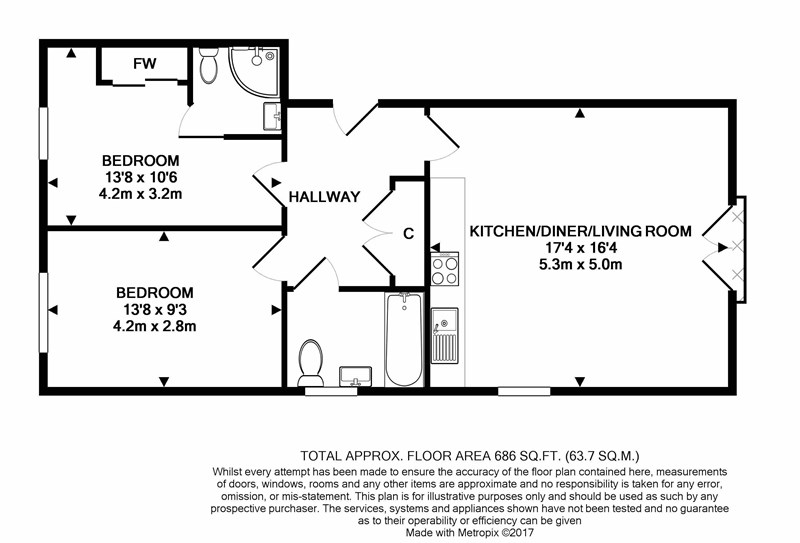 FW

BEDROOM
13'8 x 10'6
4.2m x 3.2m

HALLWAY

C

KITCHEN/DINER/LIVING ROOM
17'4 x 16'4
5.3m x 5.0m

BEDROOM
13'8 x 9'3
4.2m x 2.8m

TOTAL APPROX. FLOOR AREA 686 SQ.FT. (63.7 SQ.M.)
Whilst every attempt has been made to ensure the accuracy of the floor plan contained here, measurements of doors, windows, rooms and any other items are approximate and no responsibility is taken for any error, omission, or mis-statement. This plan is for illustrative purposes only and should be used as such by any prospective purchaser. The services, systems and appliances shown have not been tested and no guarantee as to their operability or efficiency can be given
Made with Metropix ©2017